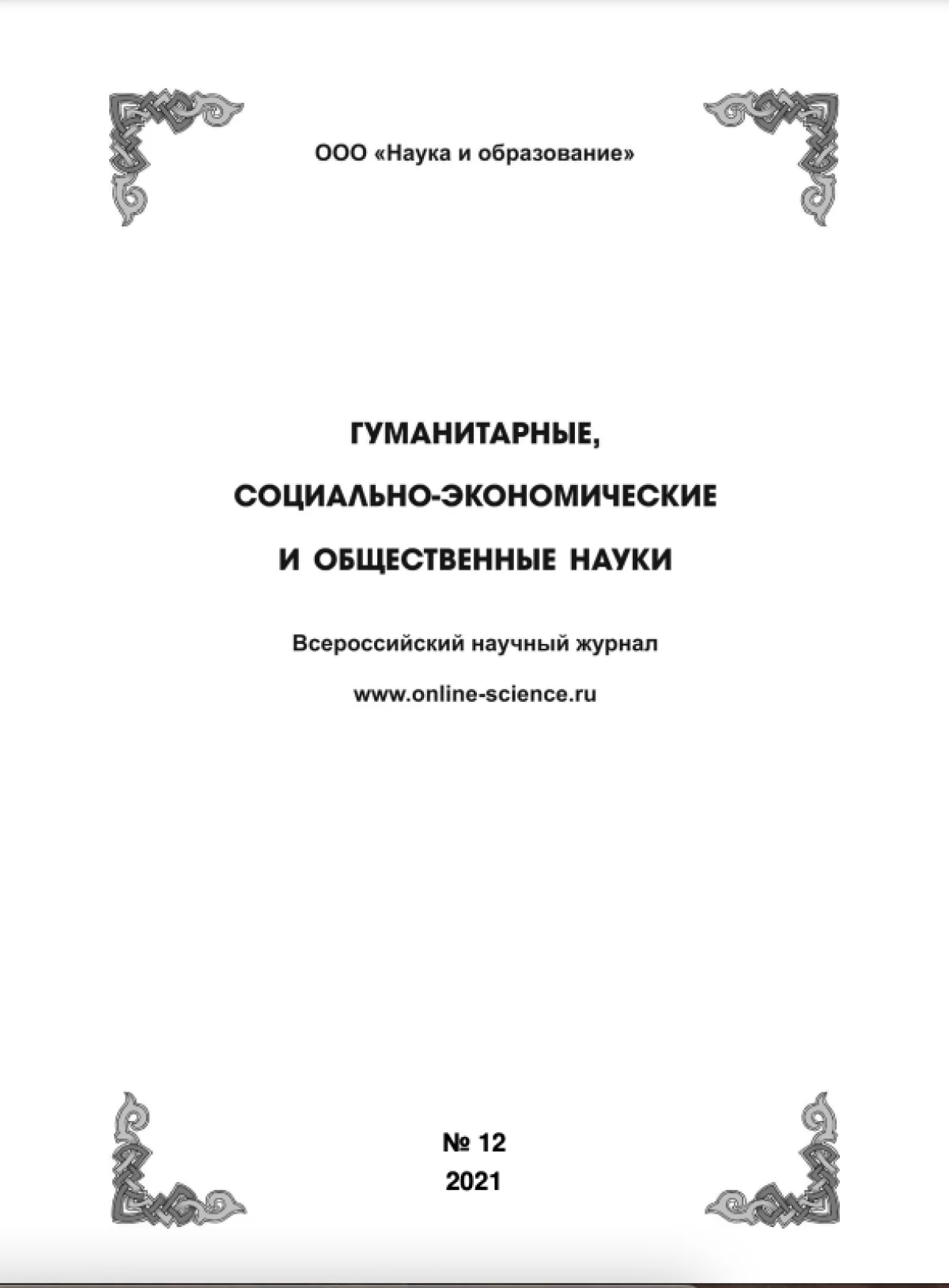 ООО «Наука и образование»

ГУМАНИТАРНЫЕ,

СОЦИАЛЬНО-ЭКОНОМИЧЕСКИЕ

И ОБЩЕСТВЕННЫЕ НАУКИ

Всероссийский научный журнал

www.online-science.ru

№ 12
2021